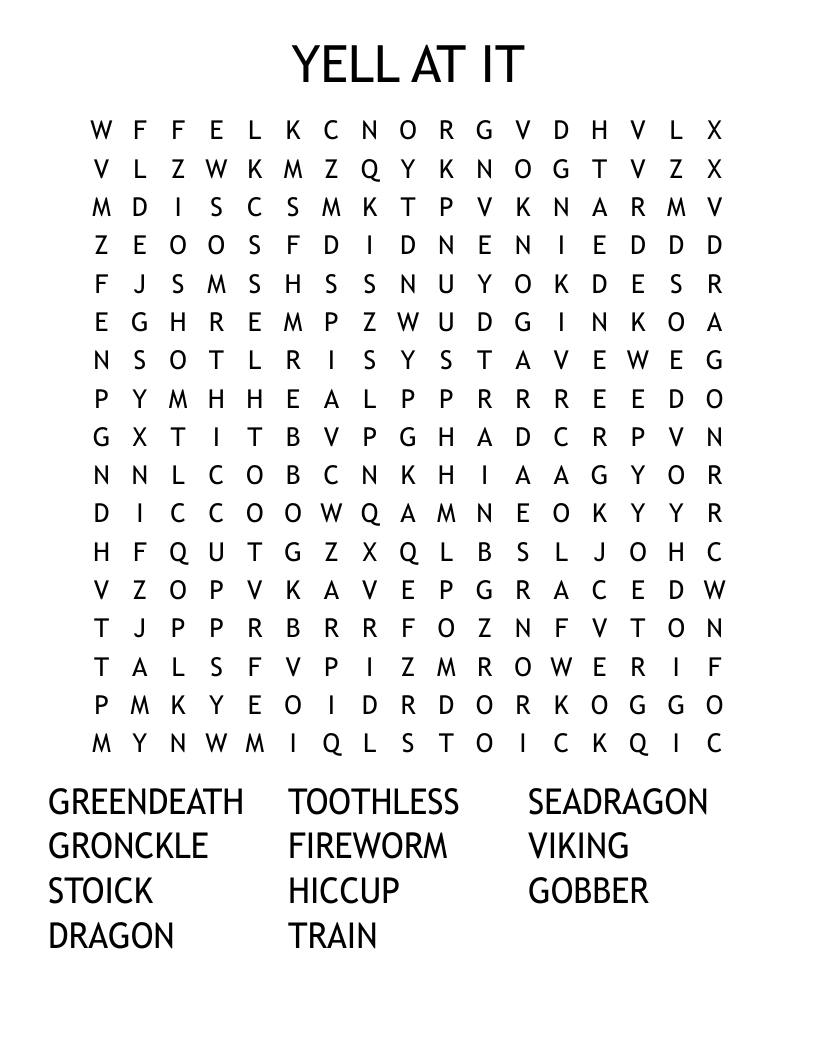 YELL AT IT

W F F E L K C N O R G V D H V L X
V L Z W K M Z Q Y K N O G T V Z X
M D I S C S M K T P V K N A R M V
Z E O O S F D I D N E N I E D D D
F J S M S H S S N U Y O K D E S R
E G H R E M P Z W U D G I N K O A
N S O T L R I S Y S T A V E W E G
P Y M H H E A L P P R R R E E D O
G X T I T B V P G H A D C R P V N
N N L C O B C N K H I A A G Y O R
D I C C O O W Q A M N E O K Y Y R
H F Q U T G Z X Q L B S L J O H C
V Z O P V K A V E P G R A C E D W
T J P P R B R R F O Z N F V T O N
T A L S F V P I Z M R O W E R I F
P M K Y E O I D R D O R K O G G O
M Y N W M I Q L S T O I C K Q I C

GREENDEATH
GRONCKLE
STOICK
DRAGON

TOOTHLESS
FIREWORM
HICCUP
TRAIN

SEADRAGON
VIKING
GOBBER